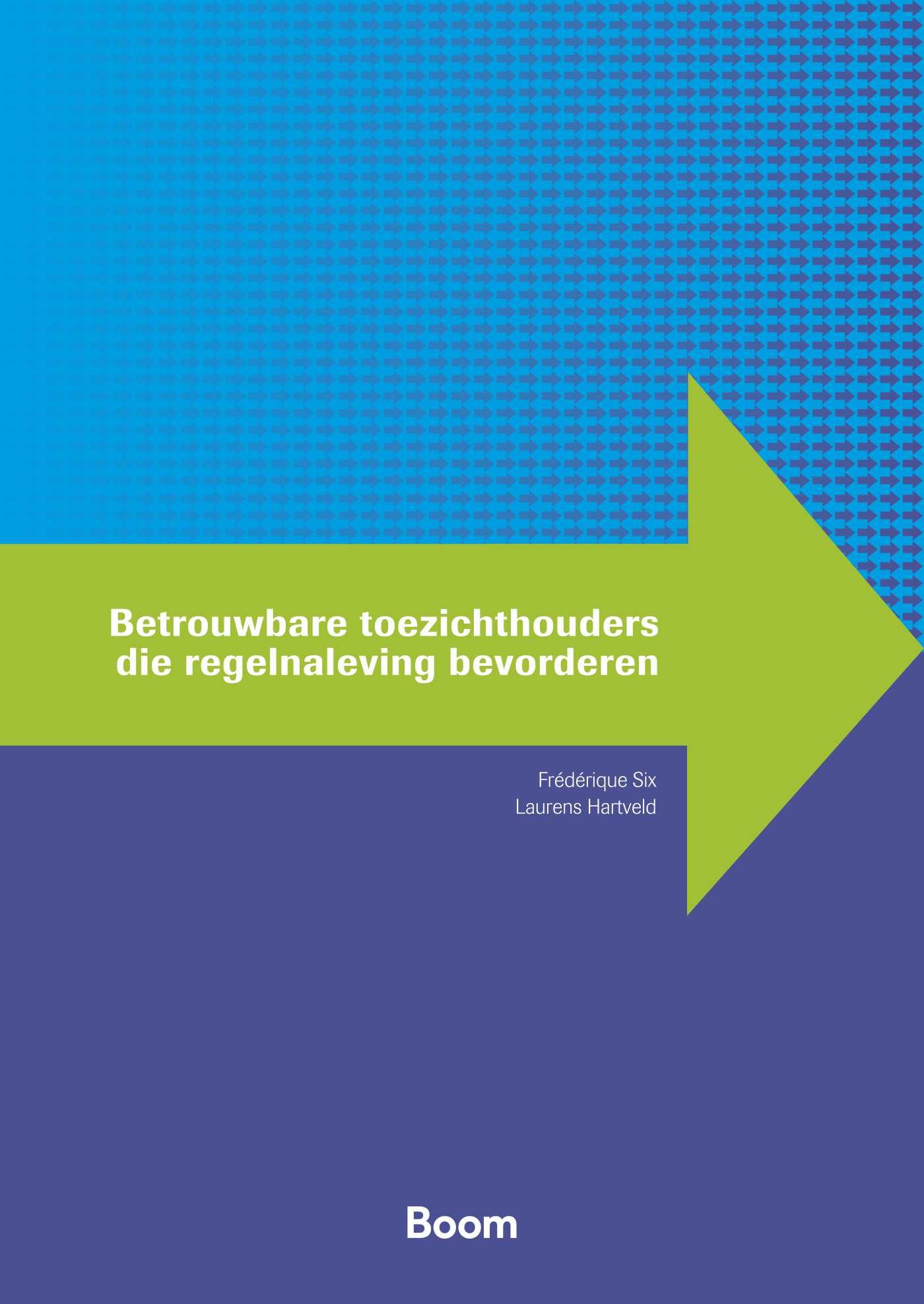 Betrouwbare toezichthouders
die regelnaleving bevorderen

Frédérique Six
Laurens Hartveld

Boom